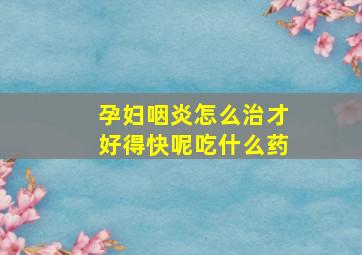 孕妇咽炎怎么治才好得快呢吃什么药